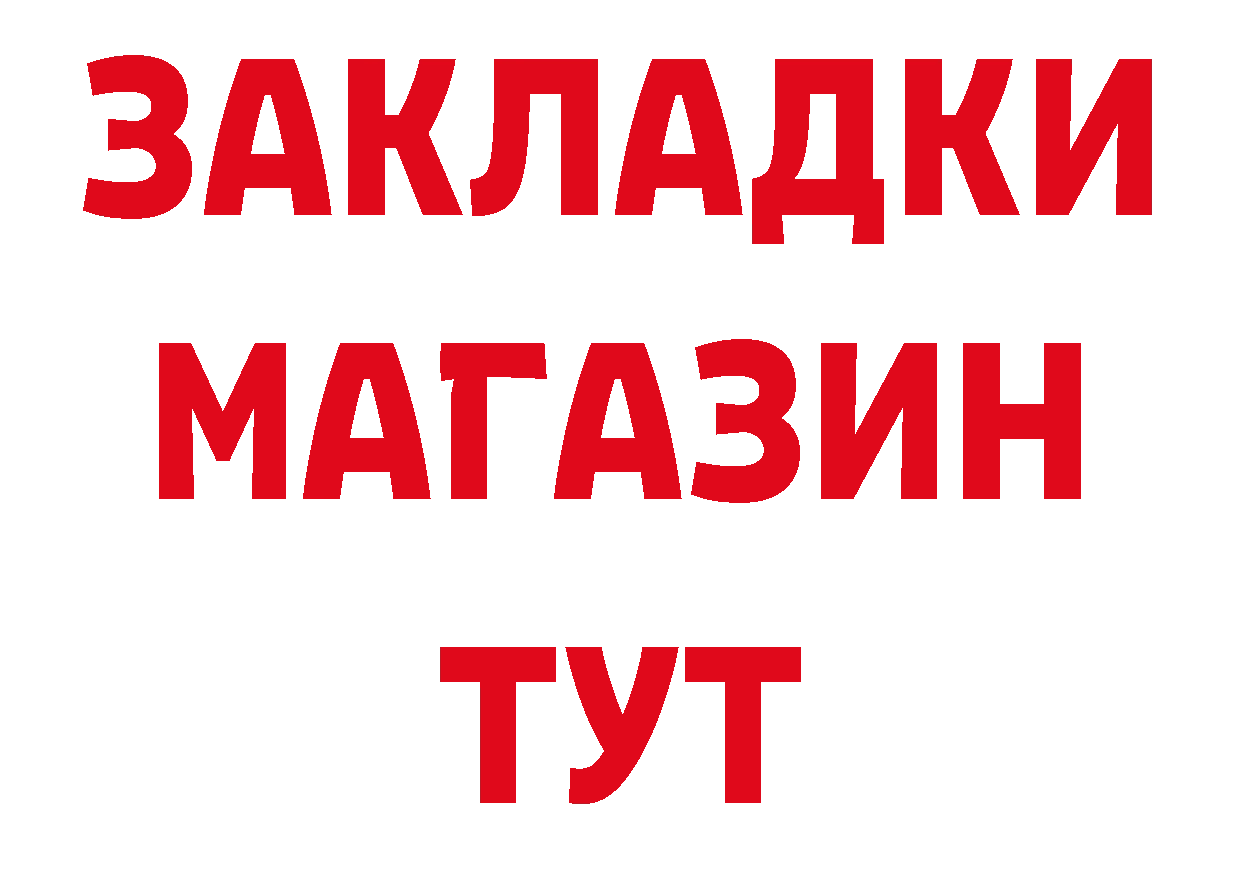 ЗАКЛАДКИ
МАГАЗИН
ТУТ